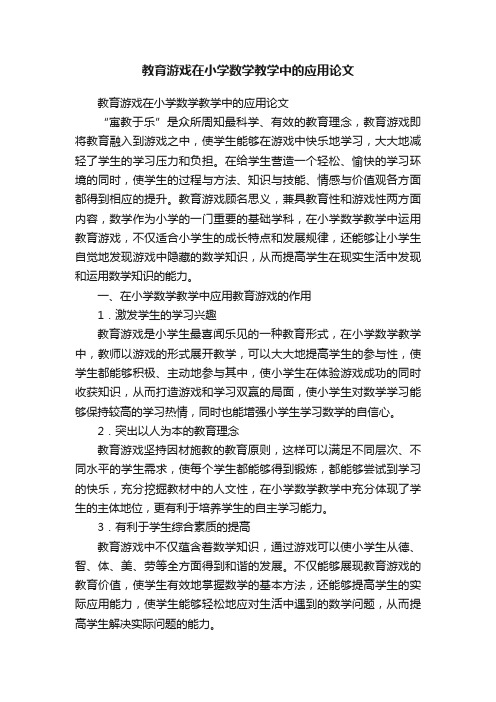 教育游戏在小学数学教学中的应用论文

教育游戏在小学数学教学中的应用论文

“寓教于乐”是众所周知最科学、有效的教育理念，教育游戏即将教育融入到游戏之中，使学生能够在游戏中快乐地学习，大大地减轻了学生的学习压力和负担。在给学生营造一个轻松、愉快的学习环境的同时，使学生的过程与方法、知识与技能、情感与价值观各方面都得到相应的提升。教育游戏顾名思义，兼具教育性和游戏性两方面内容，数学作为小学的一门重要的基础学科，在小学数学教学中运用教育游戏，不仅适合小学生的成长特点和发展规律，还能够让小学生自觉地发现游戏中隐藏的数学知识，从而提高学生在现实生活中发现和运用数学知识的能力。

一、在小学数学教学中应用教育游戏的作用

1．激发学生的学习兴趣

教育游戏是小学生最喜闻乐见的一种教育形式，在小学数学教学中，教师以游戏的形式展开教学，可以大大地提高学生的参与性，使学生都能够积极、主动地参与其中，使小学生在体验游戏成功的同时收获知识，从而打造游戏和学习双赢的局面，使小学生对数学学习能够保持较高的学习热情，同时也能增强小学生学习数学的自信心。

2．突出以人为本的教育理念

教育游戏坚持因材施教的教育原则，这样可以满足不同层次、不同水平的学生需求，使每个学生都能够得到锻炼，都能够尝试到学习的快乐，充分挖掘教材中的人文性，在小学数学教学中充分体现了学生的主体地位，更有利于培养学生的自主学习能力。

3．有利于学生综合素质的提高

教育游戏中不仅蕴含着数学知识，通过游戏可以使小学生从德、智、体、美、劳等全方面得到和谐的发展。不仅能够展现教育游戏的教育价值，使学生有效地掌握数学的基本方法，还能够提高学生的实际应用能力，使学生能够轻松地应对生活中遇到的数学问题，从而提高学生解决实际问题的能力。